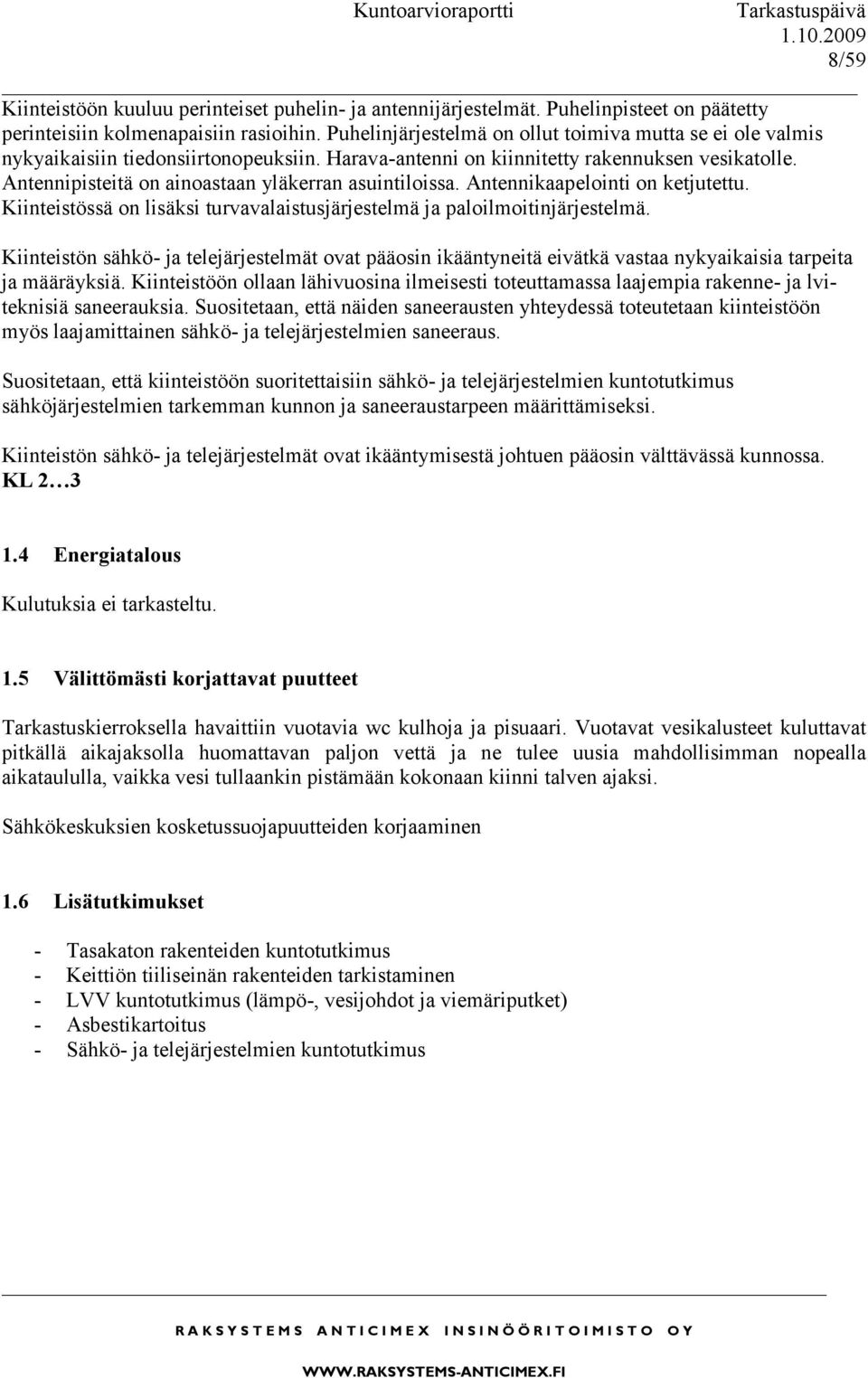 Kuntoarvioraportti Tarkastuspäivä 1.10.2009
8/59

Kiinteistöön kuuluu perinteiset puhelin- ja antennijärjestelmät. Puhelinpisteet on päätetty perinteisiin kolmenapaisiin rasioihin. Puhelinjärjestelmä on ollut toimiva mutta se ei ole valmis nykyaikaisiin tiedonsiirtonopeuksiin. Harava-antenni on kiinnitetty rakennuksen vesikatolle. Antennipisteitä on ainoastaan yläkerran asuintiloissa. Antennikaapelointi on ketjutettu. Kiinteistössä on lisäksi turvavalaistusjärjestelmä ja paloilmoitinjärjestelmä.

Kiinteistön sähkö- ja telejärjestelmät ovat pääosin ikääntyneitä eivätkä vastaa nykyaikaisia tarpeita ja määräyksiä. Kiinteistöön ollaan lähivuosina ilmeisesti toteuttamassa laajempia rakenne- ja lviteknisiä saneerauksia. Suositetaan, että näiden saneerausten yhteydessä toteutetaan kiinteistöön myös laajamittainen sähkö- ja telejärjestelmien saneeraus.

Suositetaan, että kiinteistöön suoritettaisiin sähkö- ja telejärjestelmien kuntotutkimus sähköjärjestelmien tarkemman kunnon ja saneeraustarpeen määrittämiseksi.

Kiinteistön sähkö- ja telejärjestelmät ovat ikääntymisestä johtuen pääosin välttävässä kunnossa. KL 2…3

1.4 Energiatalous

Kulutuksia ei tarkasteltu.

1.5 Välittömästi korjattavat puutteet

Tarkastuskierroksella havaittiin vuotavia wc kulhoja ja pisuaari. Vuotavat vesikalusteet kuluttavat pitkällä aikajaksolla huomattavan paljon vettä ja ne tulee uusia mahdollisimman nopealla aikataululla, vaikka vesi tullaankin pistämään kokonaan kiinni talven ajaksi.

Sähkökeskuksien kosketussuojapuutteiden korjaaminen

1.6 Lisätutkimukset

- Tasakaton rakenteiden kuntotutkimus
- Keittiön tiiliseinän rakenteiden tarkistaminen
- LVV kuntotutkimus (lämpö-, vesijohdot ja viemäriputket)
- Asbestikartoitus
- Sähkö- ja telejärjestelmien kuntotutkimus

RAKSYSTEMS ANTICIMEX INSINÖÖRITOIMISTO OY

WWW.RAKSYSTEMS-ANTICIMEX.FI